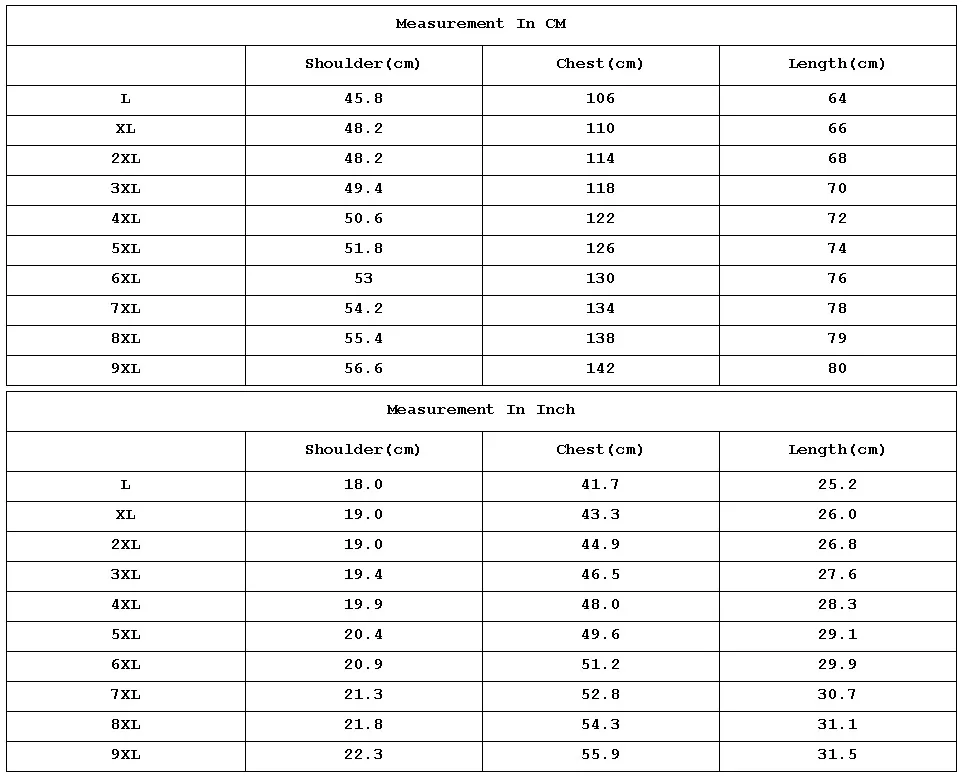 Measurement In CM

|  | Shoulder(cm) | Chest(cm) | Length(cm) |
|---|---|---|---|
| L | 45.8 | 106 | 64 |
| XL | 48.2 | 110 | 66 |
| 2XL | 48.2 | 114 | 68 |
| 3XL | 49.4 | 118 | 70 |
| 4XL | 50.6 | 122 | 72 |
| 5XL | 51.8 | 126 | 74 |
| 6XL | 53 | 130 | 76 |
| 7XL | 54.2 | 134 | 78 |
| 8XL | 55.4 | 138 | 79 |
| 9XL | 56.6 | 142 | 80 |

Measurement In Inch

|  | Shoulder(cm) | Chest(cm) | Length(cm) |
|---|---|---|---|
| L | 18.0 | 41.7 | 25.2 |
| XL | 19.0 | 43.3 | 26.0 |
| 2XL | 19.0 | 44.9 | 26.8 |
| 3XL | 19.4 | 46.5 | 27.6 |
| 4XL | 19.9 | 48.0 | 28.3 |
| 5XL | 20.4 | 49.6 | 29.1 |
| 6XL | 20.9 | 51.2 | 29.9 |
| 7XL | 21.3 | 52.8 | 30.7 |
| 8XL | 21.8 | 54.3 | 31.1 |
| 9XL | 22.3 | 55.9 | 31.5 |